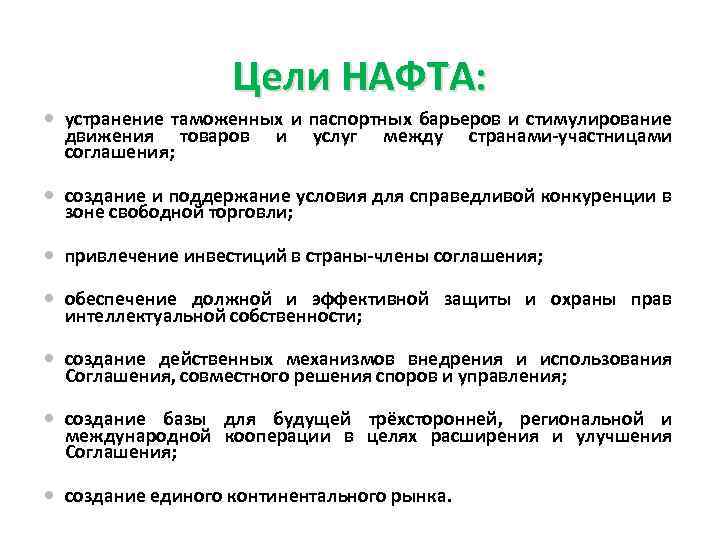 Цели НАФТА:

• устранение таможенных и паспортных барьеров и стимулирование движения товаров и услуг между странами-участницами соглашения;

• создание и поддержание условия для справедливой конкуренции в зоне свободной торговли;

• привлечение инвестиций в страны-члены соглашения;

• обеспечение должной и эффективной защиты и охраны прав интеллектуальной собственности;

• создание действенных механизмов внедрения и использования Соглашения, совместного решения споров и управления;

• создание базы для будущей трёхсторонней, региональной и международной кооперации в целях расширения и улучшения Соглашения;

• создание единого континентального рынка.